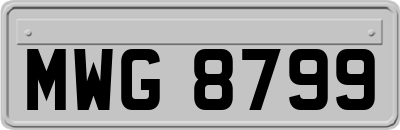 MWG 8799